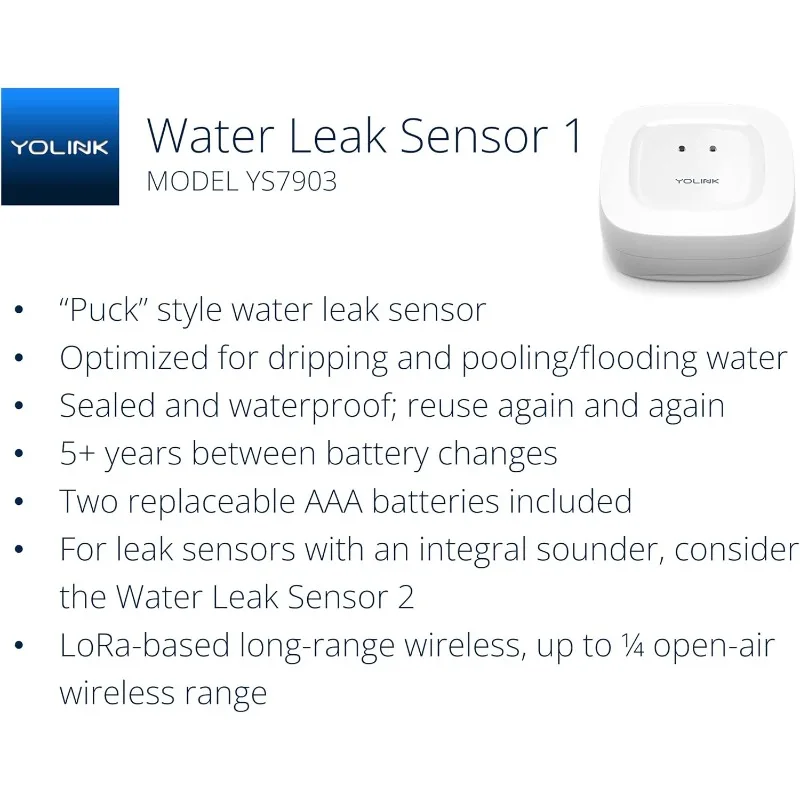 YOLINK

Water Leak Sensor 1
MODEL YS7903

YOLINK

• “Puck” style water leak sensor
• Optimized for dripping and pooling/flooding water
• Sealed and waterproof; reuse again and again
• 5+ years between battery changes
• Two replaceable AAA batteries included
• For leak sensors with an integral sounder, consider the Water Leak Sensor 2
• LoRa-based long-range wireless, up to ¼ open-air wireless range